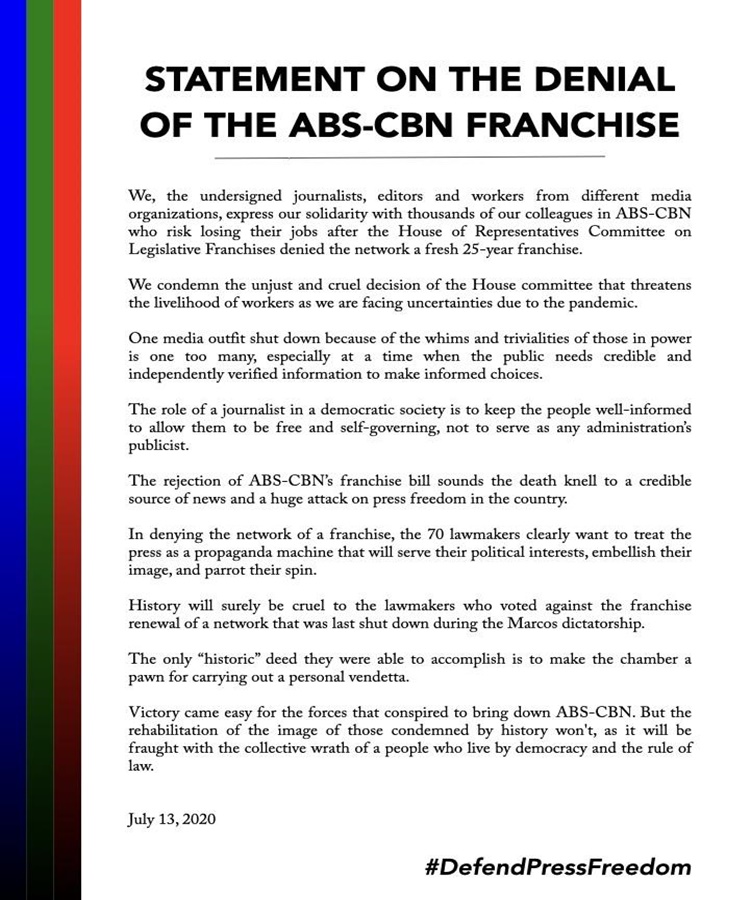 STATEMENT ON THE DENIAL OF THE ABS-CBN FRANCHISE

We, the undersigned journalists, editors and workers from different media organizations, express our solidarity with thousands of our colleagues in ABS-CBN who risk losing their jobs after the House of Representatives Committee on Legislative Franchises denied the network a fresh 25-year franchise.

We condemn the unjust and cruel decision of the House committee that threatens the livelihood of workers as we are facing uncertainties due to the pandemic.

One media outfit shut down because of the whims and trivialities of those in power is one too many, especially at a time when the public needs credible and independently verified information to make informed choices.

The role of a journalist in a democratic society is to keep the people well-informed to allow them to be free and self-governing, not to serve as any administration's publicist.

The rejection of ABS-CBN's franchise bill sounds the death knell to a credible source of news and a huge attack on press freedom in the country.

In denying the network of a franchise, the 70 lawmakers clearly want to treat the press as a propaganda machine that will serve their political interests, embellish their image, and parrot their spin.

History will surely be cruel to the lawmakers who voted against the franchise renewal of a network that was last shut down during the Marcos dictatorship.

The only "historic" deed they were able to accomplish is to make the chamber a pawn for carrying out a personal vendetta.

Victory came easy for the forces that conspired to bring down ABS-CBN. But the rehabilitation of the image of those condemned by history won't, as it will be fraught with the collective wrath of a people who live by democracy and the rule of law.

July 13, 2020

#DefendPressFreedom